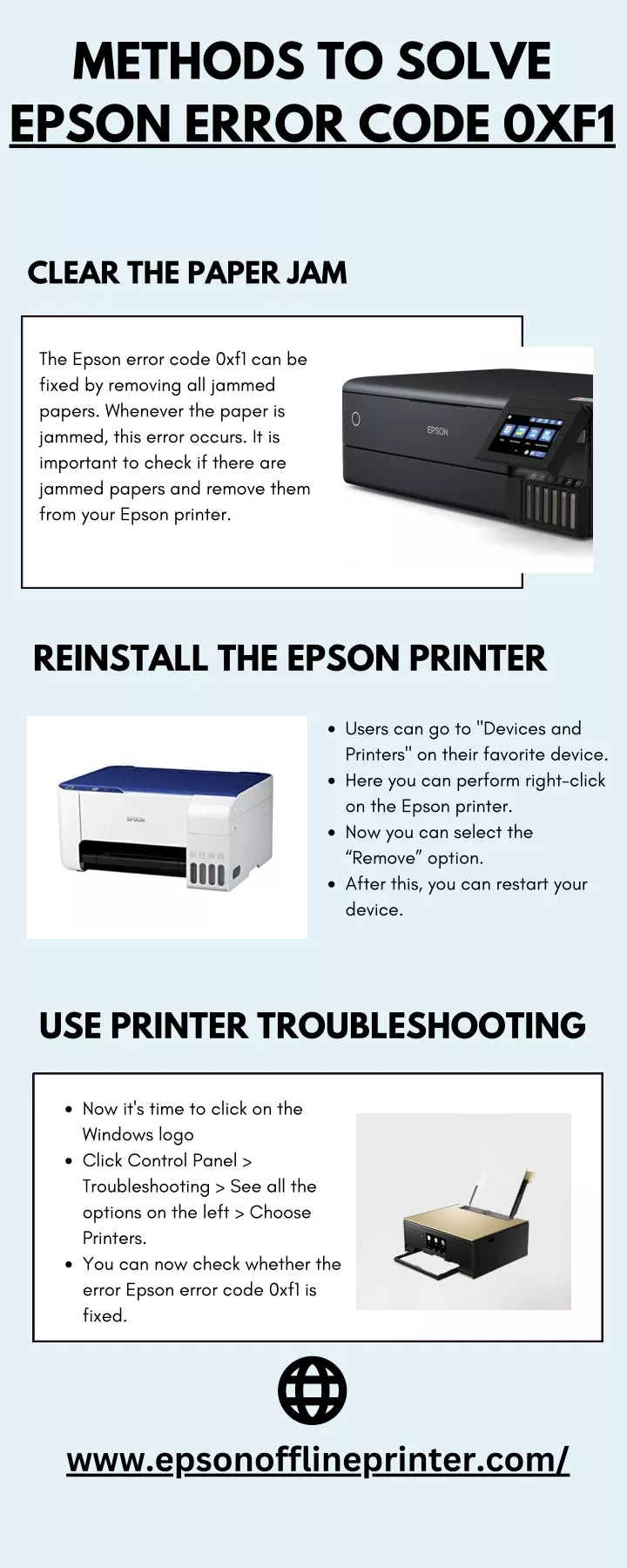 METHODS TO SOLVE
EPSON ERROR CODE 0XF1

CLEAR THE PAPER JAM

The Epson error code 0xf1 can be fixed by removing all jammed papers. Whenever the paper is jammed, this error occurs. It is important to check if there are jammed papers and remove them from your Epson printer.

EPSON

REINSTALL THE EPSON PRINTER

EPSON

- Users can go to "Devices and Printers" on their favorite device.
- Here you can perform right-click on the Epson printer.
- Now you can select the “Remove” option.
- After this, you can restart your device.

USE PRINTER TROUBLESHOOTING

- Now it's time to click on the Windows logo
- Click Control Panel > Troubleshooting > See all the options on the left > Choose Printers.
- You can now check whether the error Epson error code 0xf1 is fixed.

www.epsonofflineprinter.com/